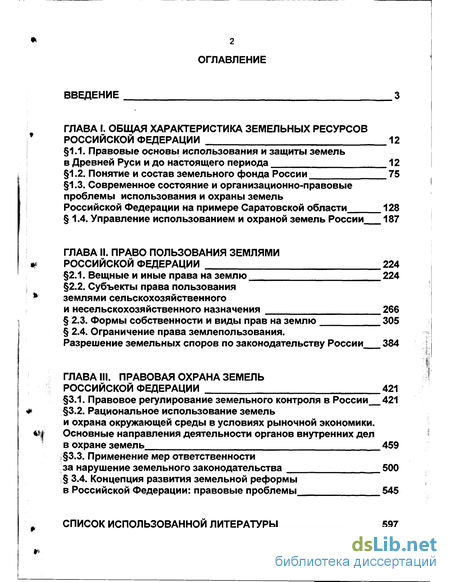 2

ОГЛАВЛЕНИЕ

ВВЕДЕНИЕ 3

ГЛАВА I. ОБЩАЯ ХАРАКТЕРИСТИКА ЗЕМЕЛЬНЫХ РЕСУРСОВ РОССИЙСКОЙ ФЕДЕРАЦИИ 12
§1.1. Правовые основы использования и защиты земель в Древней Руси и до настоящего периода 12
§1.2. Понятие и состав земельного фонда России 75
§1.3. Современное состояние и организационно-правовые проблемы использования и охраны земель Российской Федерации на примере Саратовской области 128
§ 1.4. Управление использованием и охраной земель России 187

ГЛАВА II. ПРАВО ПОЛЬЗОВАНИЯ ЗЕМЛЯМИ РОССИЙСКОЙ ФЕДЕРАЦИИ 224
§2.1. Вещные и иные права на землю 224
§2.2. Субъекты права пользования землями сельскохозяйственного и несельскохозяйственного назначения 266
§ 2.3. Формы собственности и виды прав на землю 305
§ 2.4. Ограничение права землепользования. Разрешение земельных споров по законодательству России 384

ГЛАВА III. ПРАВОВАЯ ОХРАНА ЗЕМЕЛЬ РОССИЙСКОЙ ФЕДЕРАЦИИ 421
§3.1. Правовое регулирование земельного контроля в России 421
§3.2. Рациональное использование земель и охрана окружающей среды в условиях рыночной экономики. Основные направления деятельности органов внутренних дел в охране земель 459
§3.3. Применение мер ответственности за нарушение земельного законодательства 500
§ 3.4. Концепция развития земельной реформы в Российской Федерации: правовые проблемы 545

СПИСОК ИСПОЛЬЗОВАННОЙ ЛИТЕРАТУРЫ 597

dsLib.net
библиотека диссертаций